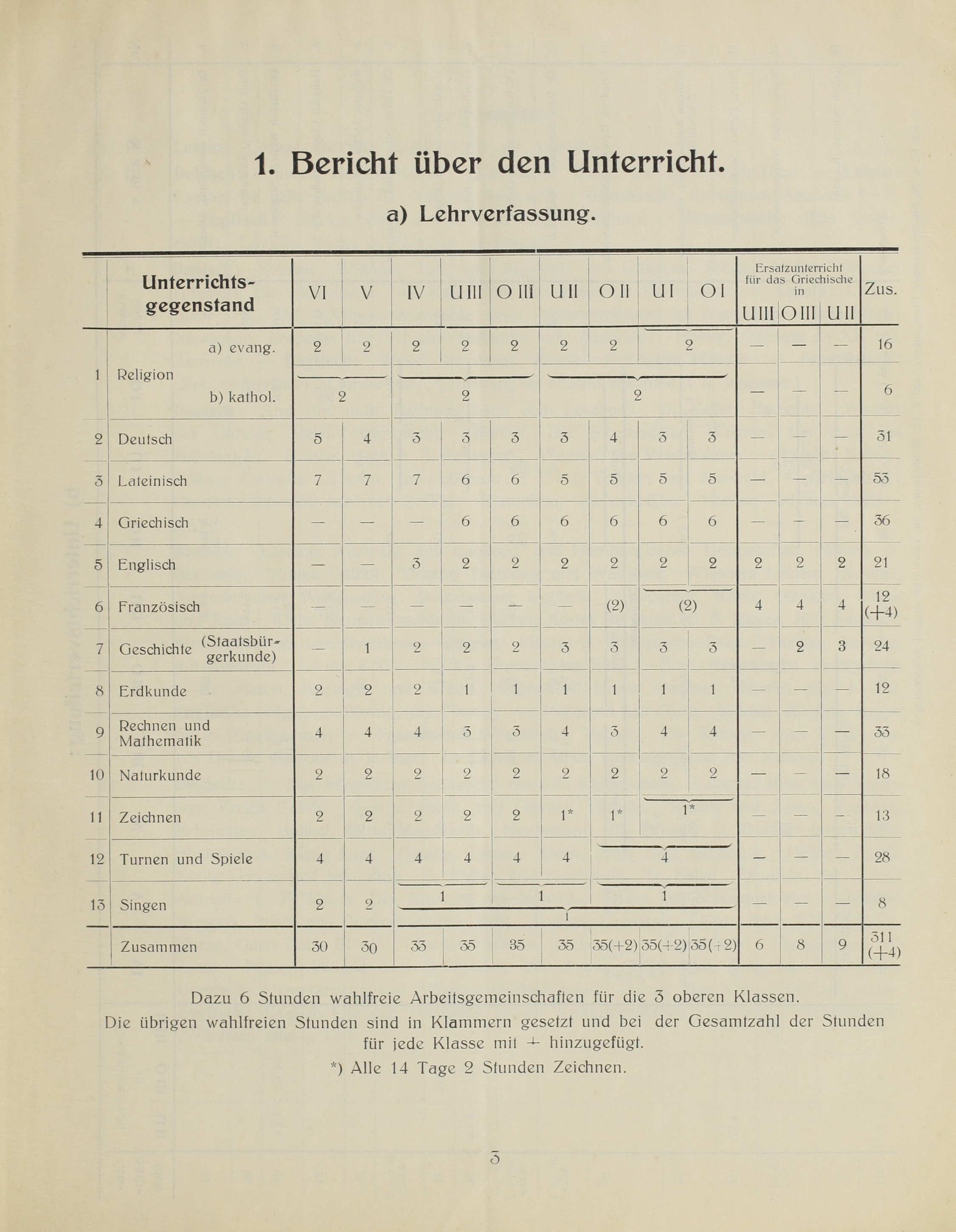 1. Bericht über den Unterricht.

a) Lehrverfassung.

| | Unterrichtsgegenstand | VI | V | IV | U III | O III | U II | O II | U I | O I | Ersatzunterricht für das Griechische in U III | O III | U II | Zus. |
|---|---|---|---|---|---|---|---|---|---|---|---|---|---|---|
| 1 | Religion a) evang. | 2 | 2 | 2 | 2 | 2 | 2 | 2 | 2 | | — | — | — | 16 |
| | b) kathol. | 2 | | 2 | | | 2 | | | | — | — | — | 6 |
| 2 | Deutsch | 5 | 4 | 3 | 3 | 3 | 3 | 4 | 3 | 3 | — | — | — | 31 |
| 3 | Lateinisch | 7 | 7 | 7 | 6 | 6 | 5 | 5 | 5 | 5 | — | — | — | 53 |
| 4 | Griechisch | — | — | — | 6 | 6 | 6 | 6 | 6 | 6 | — | — | — | 36 |
| 5 | Englisch | — | — | 3 | 2 | 2 | 2 | 2 | 2 | 2 | 2 | 2 | 2 | 21 |
| 6 | Französisch | — | — | — | — | — | — | (2) | (2) | | 4 | 4 | 4 | 12 (+4) |
| 7 | Geschichte (Staatsbürgerkunde) | — | 1 | 2 | 2 | 2 | 3 | 3 | 3 | 3 | — | 2 | 3 | 24 |
| 8 | Erdkunde | 2 | 2 | 2 | 1 | 1 | 1 | 1 | 1 | 1 | — | — | — | 12 |
| 9 | Rechnen und Mathematik | 4 | 4 | 4 | 3 | 3 | 4 | 3 | 4 | 4 | — | — | — | 33 |
| 10 | Naturkunde | 2 | 2 | 2 | 2 | 2 | 2 | 2 | 2 | 2 | — | — | — | 18 |
| 11 | Zeichnen | 2 | 2 | 2 | 2 | 2 | 1* | 1* | 1* | | — | — | — | 13 |
| 12 | Turnen und Spiele | 4 | 4 | 4 | 4 | 4 | 4 | 4 | | | — | — | — | 28 |
| 13 | Singen | 2 | 2 | 1 | | 1 | | 1 | | | — | — | — | 8 |
| | | | | 1 | | | | | | | | | | |
| | Zusammen | 30 | 30 | 33 | 35 | 35 | 35 | 35(+2) | 35(+2) | 35(+2) | 6 | 8 | 9 | 311 (+4) |

Dazu 6 Stunden wahlfreie Arbeitsgemeinschaften für die 3 oberen Klassen.
Die übrigen wahlfreien Stunden sind in Klammern gesetzt und bei der Gesamtzahl der Stunden für jede Klasse mit + hinzugefügt.
*) Alle 14 Tage 2 Stunden Zeichnen.

3